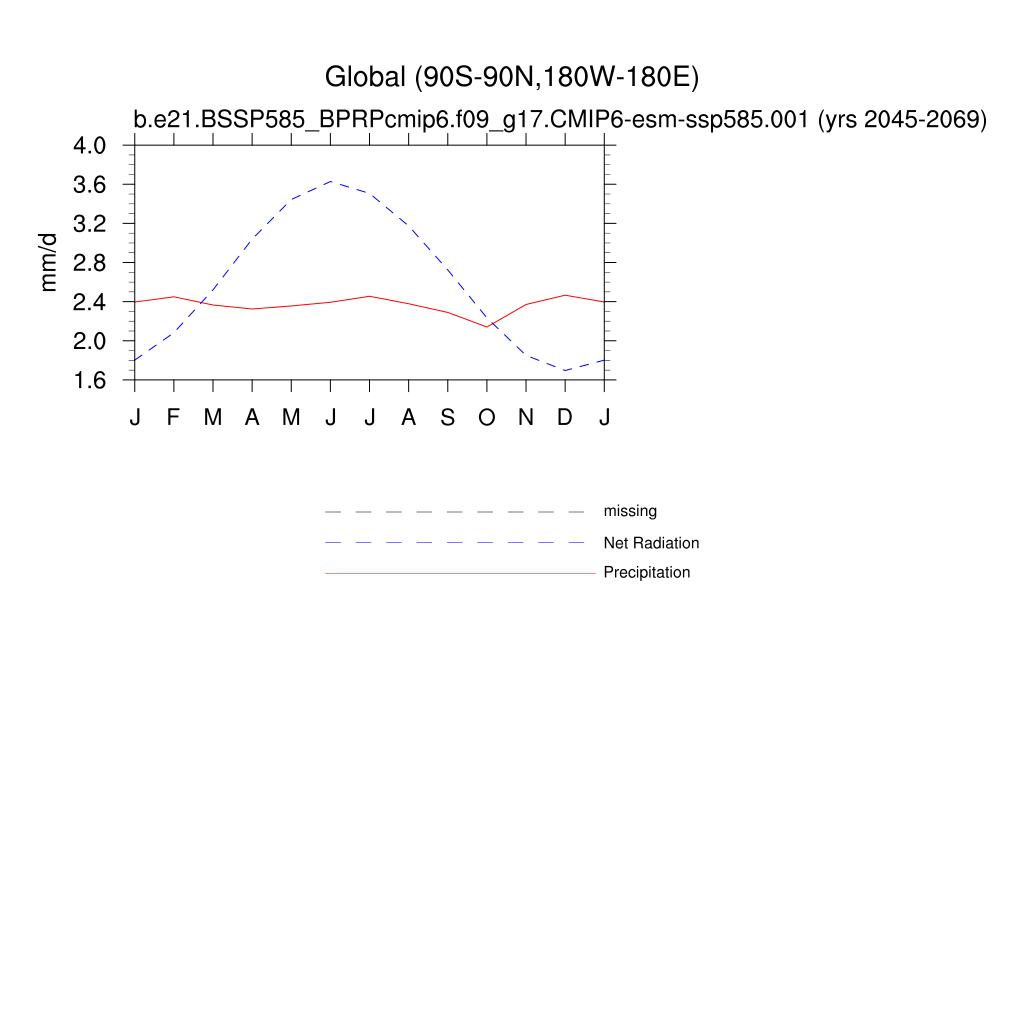 Global (90S-90N,180W-180E)

b.e21.BSSP585_BPRPcmip6.f09_g17.CMIP6-esm-ssp585.001 (yrs 2045-2069)

mm/d

4.0
3.6
3.2
2.8
2.4
2.0
1.6

J F M A M J J A S O N D J

missing
Net Radiation
Precipitation